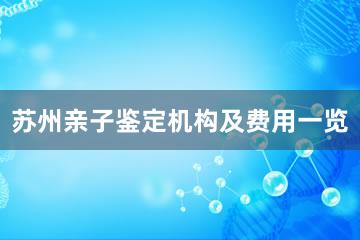 苏州亲子鉴定机构及费用一览